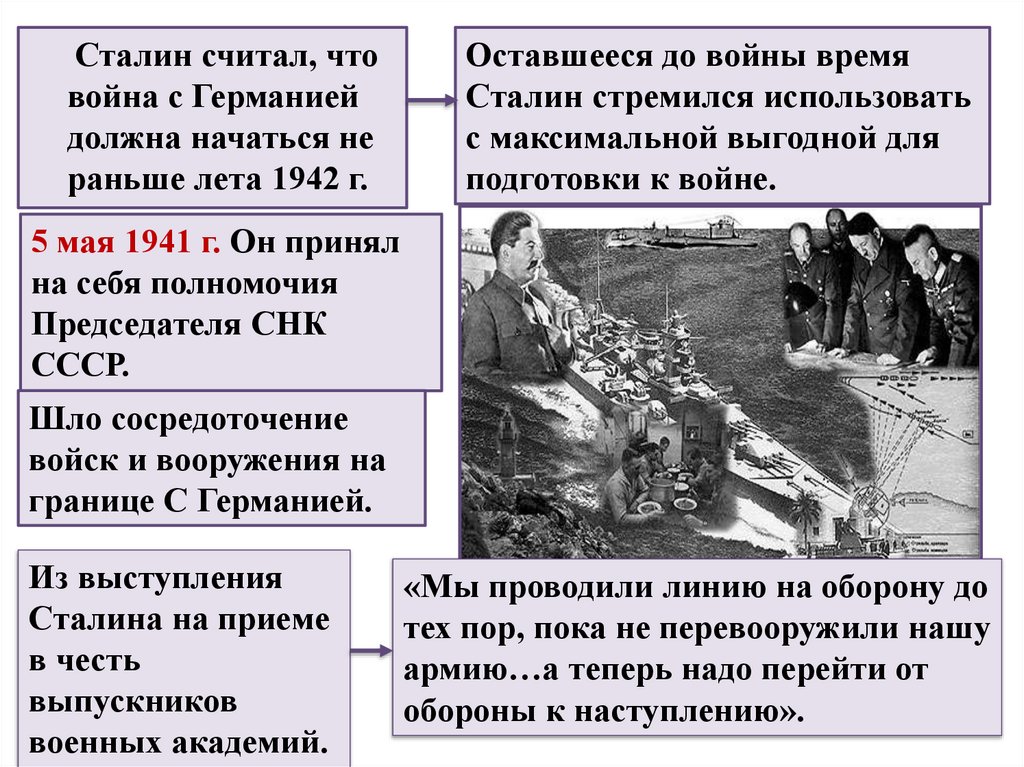 Сталин считал, что война с Германией должна начаться не раньше лета 1942 г.

Оставшееся до войны время Сталин стремился использовать с максимальной выгодной для подготовки к войне.

5 мая 1941 г. Он принял на себя полномочия Председателя СНК СССР.

Шло сосредоточение войск и вооружения на границе С Германией.

Из выступления Сталина на приеме в честь выпускников военных академий.

«Мы проводили линию на оборону до тех пор, пока не перевооружили нашу армию…а теперь надо перейти от обороны к наступлению».